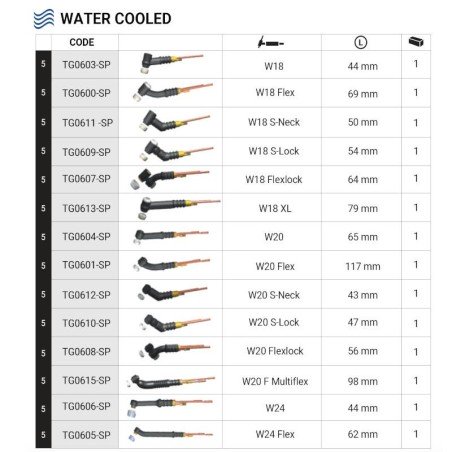 WATER COOLED

| | CODE | | | L | |
|---|---|---|---|---|---|
| 5 | TG0603-SP | | W18 | 44 mm | 1 |
| 5 | TG0600-SP | | W18 Flex | 69 mm | 1 |
| 5 | TG0611 -SP | | W18 S-Neck | 50 mm | 1 |
| 5 | TG0609-SP | | W18 S-Lock | 54 mm | 1 |
| 5 | TG0607-SP | | W18 Flexlock | 64 mm | 1 |
| 5 | TG0613-SP | | W18 XL | 79 mm | 1 |
| 5 | TG0604-SP | | W20 | 65 mm | 1 |
| 5 | TG0601-SP | | W20 Flex | 117 mm | 1 |
| 5 | TG0612-SP | | W20 S-Neck | 43 mm | 1 |
| 5 | TG0610-SP | | W20 S-Lock | 47 mm | 1 |
| 5 | TG0608-SP | | W20 Flexlock | 56 mm | 1 |
| 5 | TG0615-SP | | W20 F Multiflex | 98 mm | 1 |
| 5 | TG0606-SP | | W24 | 44 mm | 1 |
| 5 | TG0605-SP | | W24 Flex | 62 mm | 1 |